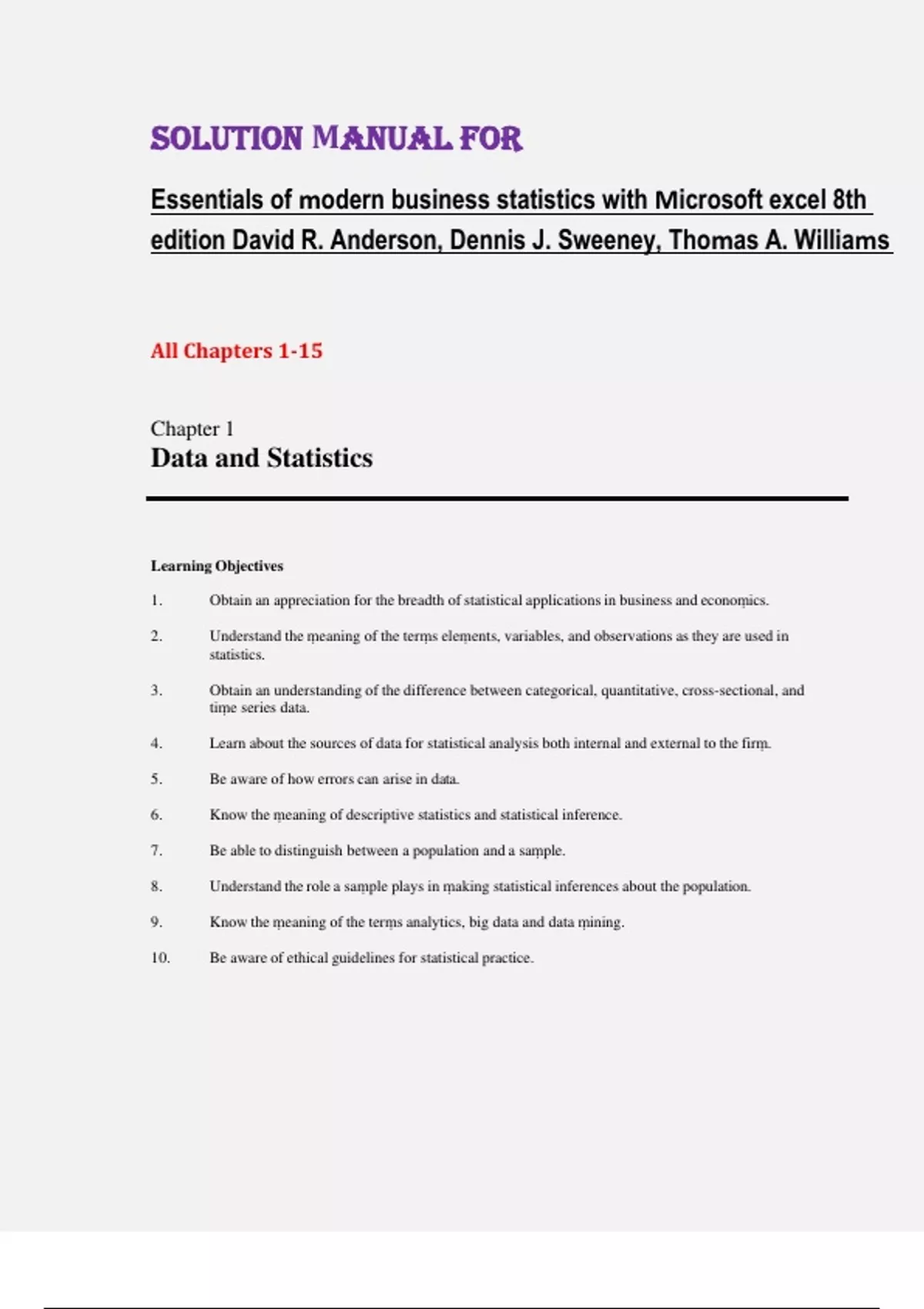 SOLUTION MANUAL FOR

Essentials of modern business statistics with Microsoft excel 8th edition David R. Anderson, Dennis J. Sweeney, Thomas A. Williams

All Chapters 1-15

Chapter 1
Data and Statistics

Learning Objectives

1. Obtain an appreciation for the breadth of statistical applications in business and economics.

2. Understand the meaning of the terms elements, variables, and observations as they are used in statistics.

3. Obtain an understanding of the difference between categorical, quantitative, cross-sectional, and time series data.

4. Learn about the sources of data for statistical analysis both internal and external to the firm.

5. Be aware of how errors can arise in data.

6. Know the meaning of descriptive statistics and statistical inference.

7. Be able to distinguish between a population and a sample.

8. Understand the role a sample plays in making statistical inferences about the population.

9. Know the meaning of the terms analytics, big data and data mining.

10. Be aware of ethical guidelines for statistical practice.